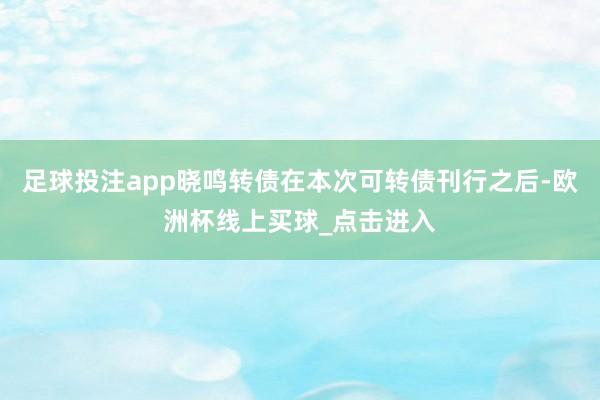 足球投注app晓鸣转债在本次可转债刊行之后-欧洲杯线上买球_点击进入